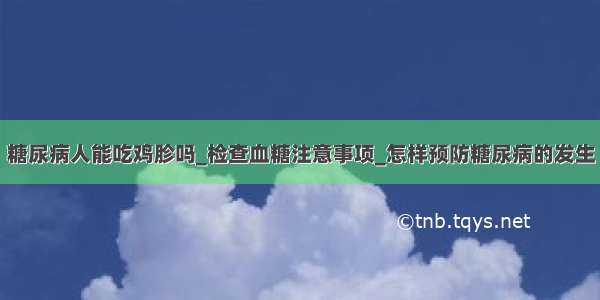 糖尿病人能吃鸡胗吗_检查血糖注意事项_怎样预防糖尿病的发生

©tnb.tqys.net